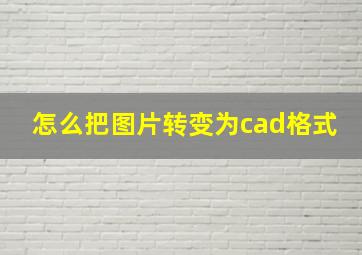 怎么把图片转变为cad格式